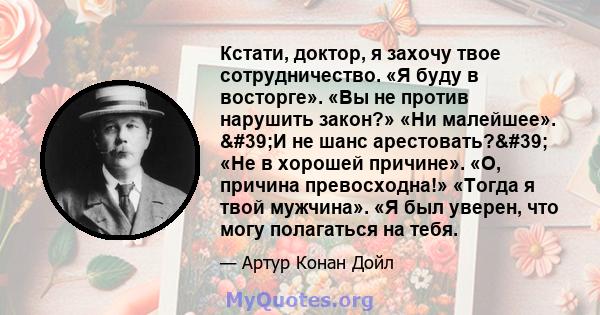 Кстати, доктор, я захочу твое сотрудничество. «Я буду в восторге». «Вы не против нарушить закон?» «Ни малейшее». &#39;И не шанс арестовать?&#39; «Не в хорошей причине». «О, причина превосходна!» «Тогда я твой мужчина». «Я был уверен, что могу полагаться на тебя.

— Артур Конан Дойл

MyQuotes.org